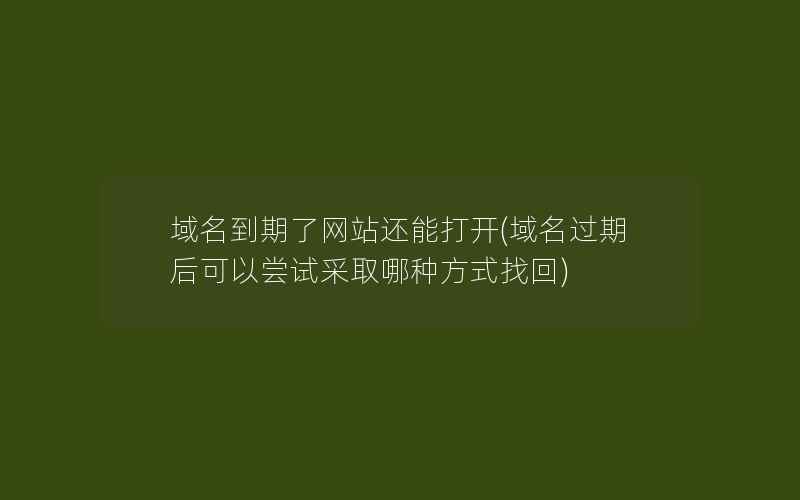 域名到期了网站还能打开(域名过期后可以尝试采取哪种方式找回)